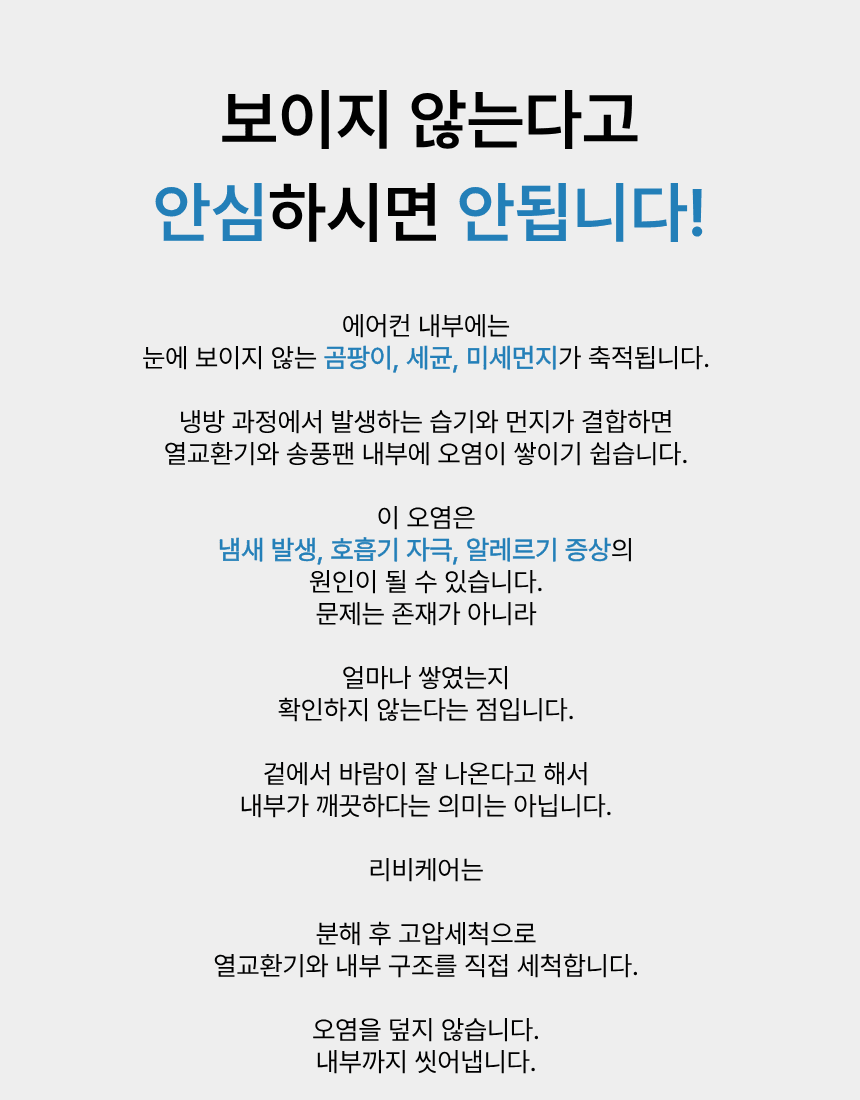 보이지 않는다고
안심하시면 안됩니다!

에어컨 내부에는
눈에 보이지 않는 곰팡이, 세균, 미세먼지가 축적됩니다.

냉방 과정에서 발생하는 습기와 먼지가 결합하면
열교환기와 송풍팬 내부에 오염이 쌓이기 쉽습니다.

이 오염은
냄새 발생, 호흡기 자극, 알레르기 증상의
원인이 될 수 있습니다.
문제는 존재가 아니라

얼마나 쌓였는지
확인하지 않는다는 점입니다.

겉에서 바람이 잘 나온다고 해서
내부가 깨끗하다는 의미는 아닙니다.

리비케어는

분해 후 고압세척으로
열교환기와 내부 구조를 직접 세척합니다.

오염을 덮지 않습니다.
내부까지 씻어냅니다.